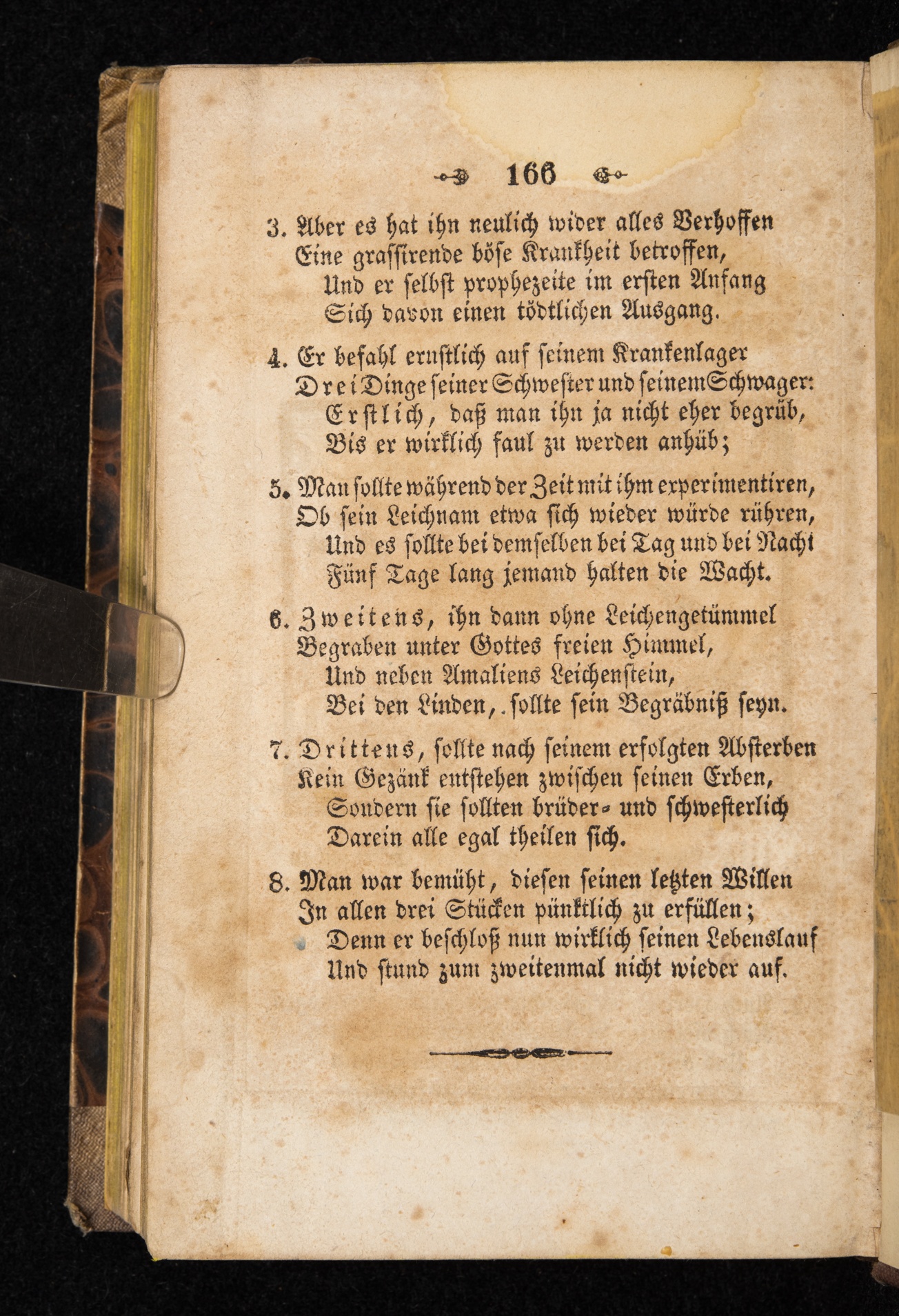 166

3. Aber es hat ihn neulich wider alles Verhoffen
Eine grassirende böse Krankheit betroffen,
Und er selbst prophezeite im ersten Anfang
Sich davon einen tödtlichen Ausgang.

4. Er befahl ernstlich auf seinem Krankenlager
Drei Dinge seiner Schwester und seinem Schwager:
Erstlich, daß man ihn ja nicht eher begrüb,
Bis er wirklich faul zu werden anhüb;

5. Man sollte während der Zeit mit ihm experimentiren,
Ob sein Leichnam etwa sich wieder würde rühren,
Und es sollte bei demselben bei Tag und bei Nacht
Fünf Tage lang jemand halten die Wacht.

6. Zweitens, ihn dann ohne Leichengetümmel
Begraben unter Gottes freien Himmel,
Und neben Amaliens Leichenstein,
Bei den Linden, sollte sein Begräbniß seyn.

7. Drittens, sollte nach seinem erfolgten Absterben
Kein Gezänk entstehen zwischen seinen Erben,
Sondern sie sollten brüder- und schwesterlich
Darein alle egal theilen sich.

8. Man war bemüht, diesen seinen letzten Willen
In allen drei Stücken pünktlich zu erfüllen;
Denn er beschloß nun wirklich seinen Lebenslauf
Und stund zum zweitenmal nicht wieder auf.